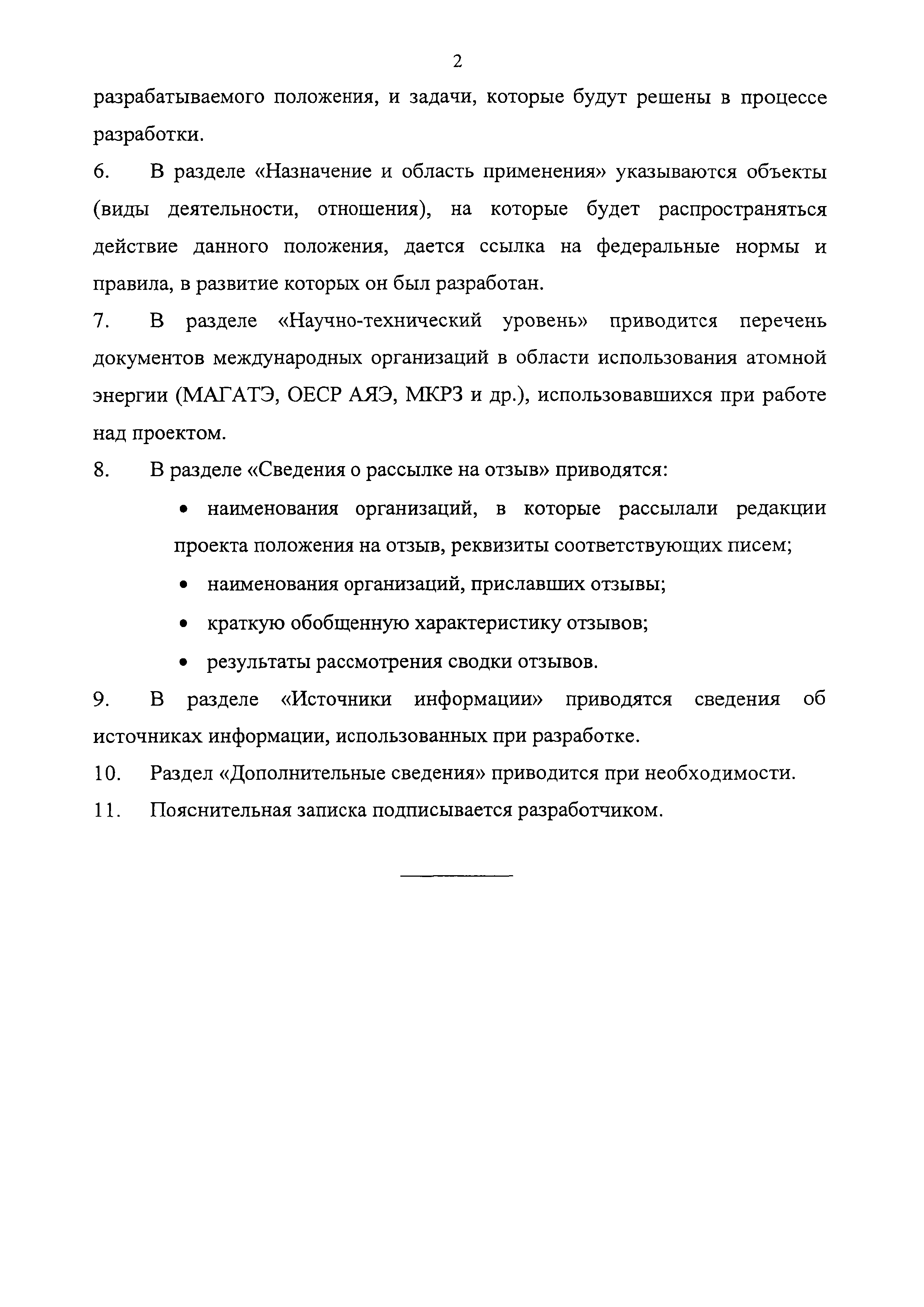 2

разрабатываемого положения, и задачи, которые будут решены в процессе разработки.

6. В разделе «Назначение и область применения» указываются объекты (виды деятельности, отношения), на которые будет распространяться действие данного положения, дается ссылка на федеральные нормы и правила, в развитие которых он был разработан.

7. В разделе «Научно-технический уровень» приводится перечень документов международных организаций в области использования атомной энергии (МАГАТЭ, ОЕСР АЯЭ, МКРЗ и др.), использовавшихся при работе над проектом.

8. В разделе «Сведения о рассылке на отзыв» приводятся:

• наименования организаций, в которые рассылали редакции проекта положения на отзыв, реквизиты соответствующих писем;

• наименования организаций, приславших отзывы;

• краткую обобщенную характеристику отзывов;

• результаты рассмотрения сводки отзывов.

9. В разделе «Источники информации» приводятся сведения об источниках информации, использованных при разработке.

10. Раздел «Дополнительные сведения» приводится при необходимости.

11. Пояснительная записка подписывается разработчиком.